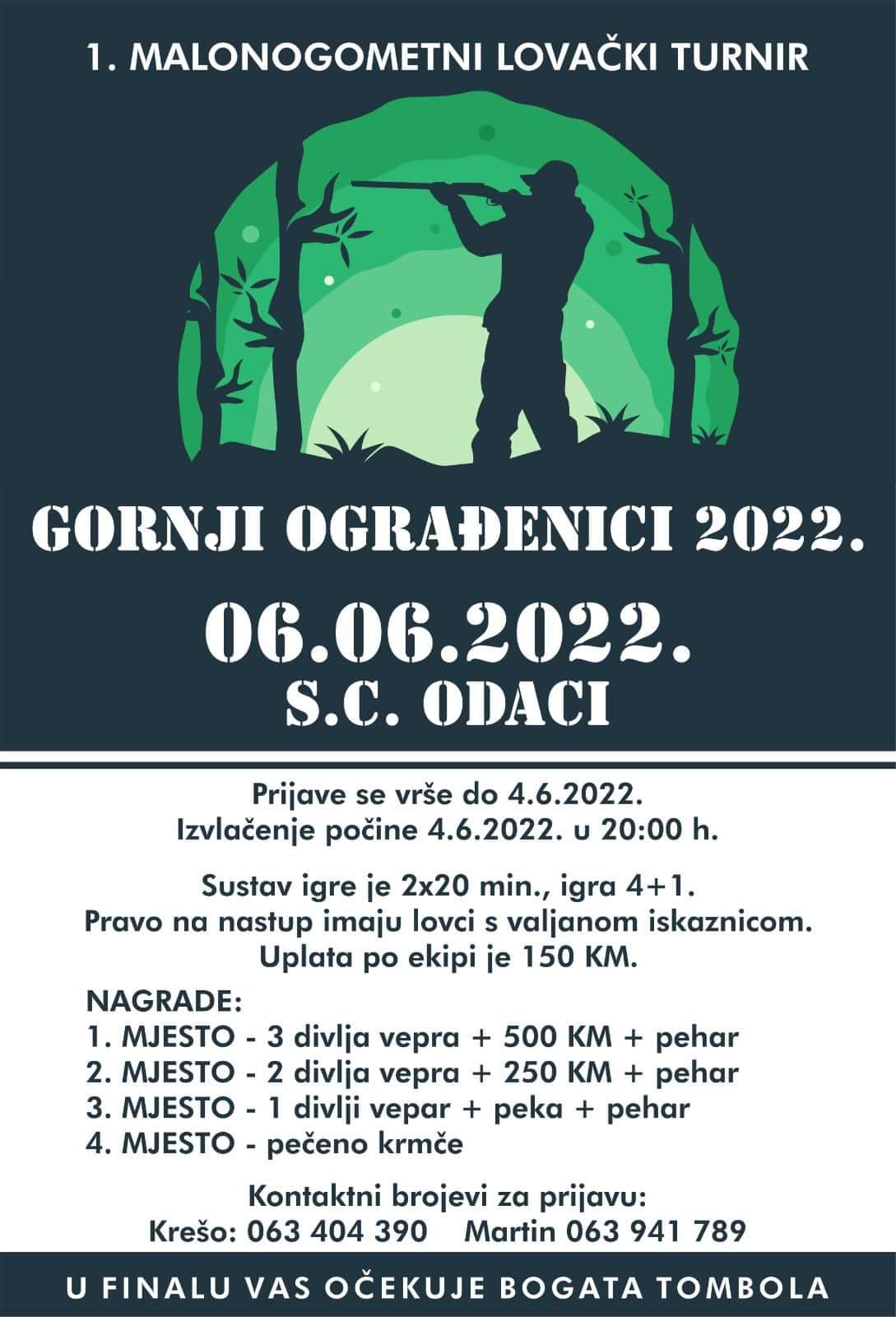 1. MALONOGOMETNI LOVAČKI TURNIR

GORNJI OGRAĐENICI 2022.

06.06.2022.
S.C. ODACI

Prijave se vrše do 4.6.2022.
Izvlačenje počine 4.6.2022. u 20:00 h.

Sustav igre je 2x20 min., igra 4+1.
Pravo na nastup imaju lovci s valjanom iskaznicom.
Uplata po ekipi je 150 KM.

NAGRADE:
1. MJESTO - 3 divlja vepra + 500 KM + pehar
2. MJESTO - 2 divlja vepra + 250 KM + pehar
3. MJESTO - 1 divlji vepar + peka + pehar
4. MJESTO - pečeno krmče

Kontaktni brojevi za prijavu:
Krešo: 063 404 390 Martin 063 941 789

U FINALU VAS OČEKUJE BOGATA TOMBOLA